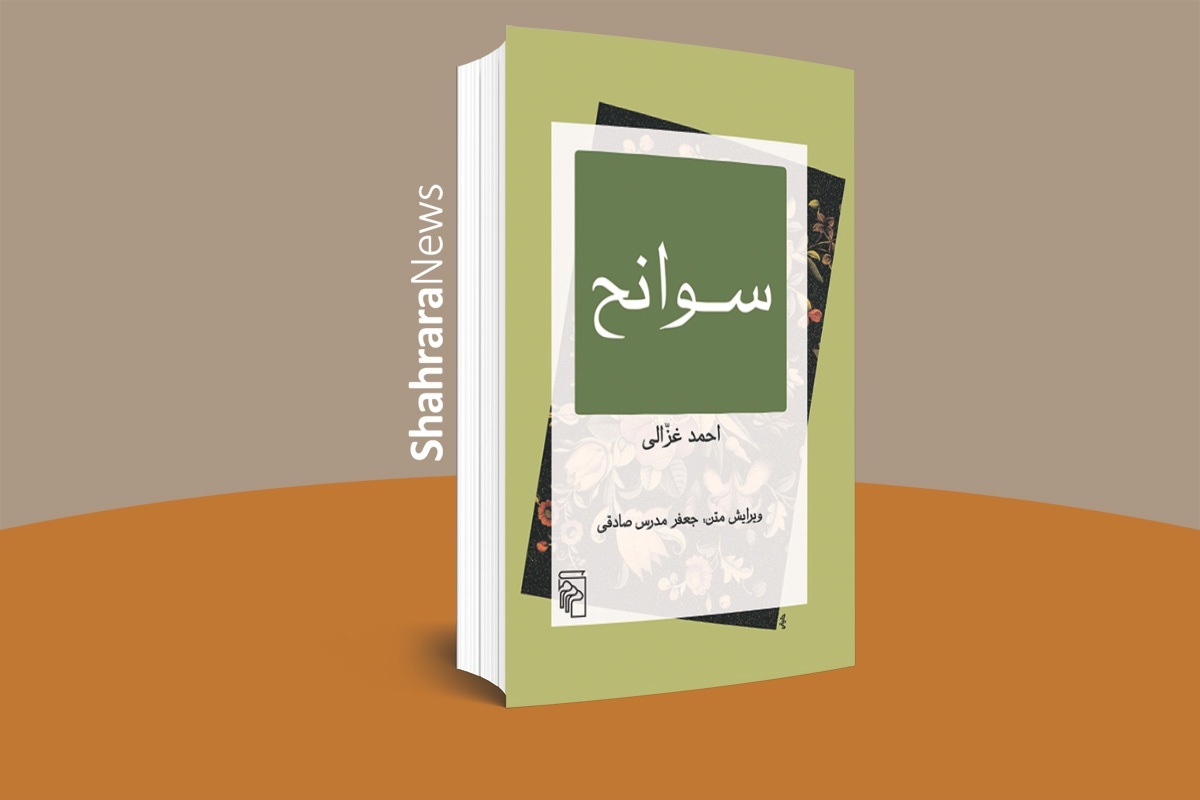 ShahraraNews

سوانح

احمد غزّالی

ویرایش متن، جعفر مدرس صادقی